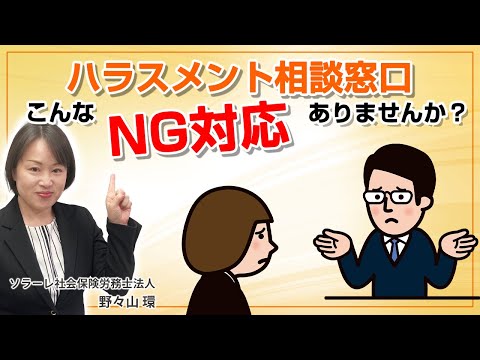 ハラスメント相談窓口

こんな NG対応 ありませんか？

ソラーレ社会保険労務士法人
野々山 環